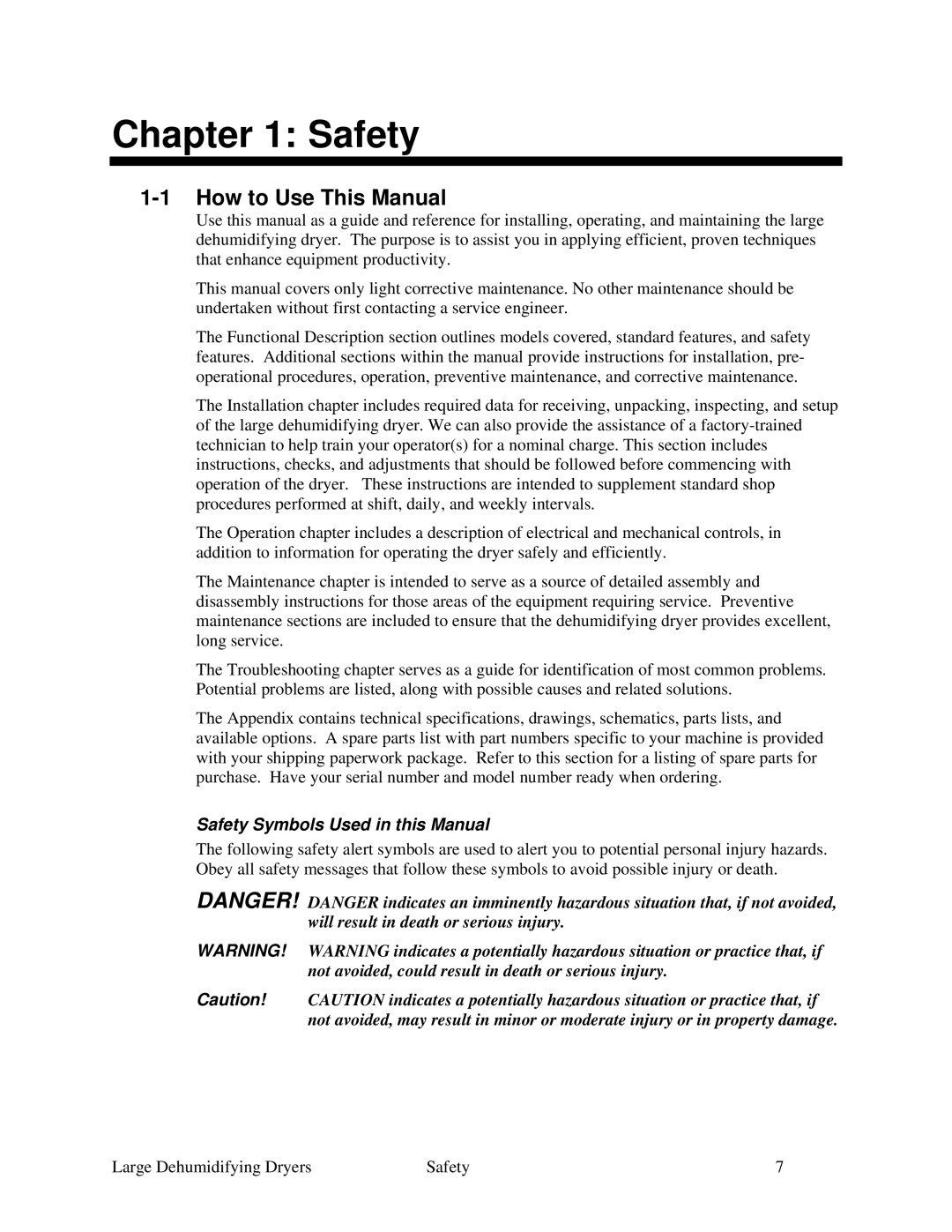 Chapter 1: Safety

1-1 How to Use This Manual

Use this manual as a guide and reference for installing, operating, and maintaining the large dehumidifying dryer. The purpose is to assist you in applying efficient, proven techniques that enhance equipment productivity.

This manual covers only light corrective maintenance. No other maintenance should be undertaken without first contacting a service engineer.

The Functional Description section outlines models covered, standard features, and safety features. Additional sections within the manual provide instructions for installation, pre-operational procedures, operation, preventive maintenance, and corrective maintenance.

The Installation chapter includes required data for receiving, unpacking, inspecting, and setup of the large dehumidifying dryer. We can also provide the assistance of a factory-trained technician to help train your operator(s) for a nominal charge. This section includes instructions, checks, and adjustments that should be followed before commencing with operation of the dryer. These instructions are intended to supplement standard shop procedures performed at shift, daily, and weekly intervals.

The Operation chapter includes a description of electrical and mechanical controls, in addition to information for operating the dryer safely and efficiently.

The Maintenance chapter is intended to serve as a source of detailed assembly and disassembly instructions for those areas of the equipment requiring service. Preventive maintenance sections are included to ensure that the dehumidifying dryer provides excellent, long service.

The Troubleshooting chapter serves as a guide for identification of most common problems. Potential problems are listed, along with possible causes and related solutions.

The Appendix contains technical specifications, drawings, schematics, parts lists, and available options. A spare parts list with part numbers specific to your machine is provided with your shipping paperwork package. Refer to this section for a listing of spare parts for purchase. Have your serial number and model number ready when ordering.

Safety Symbols Used in this Manual

The following safety alert symbols are used to alert you to potential personal injury hazards. Obey all safety messages that follow these symbols to avoid possible injury or death.

DANGER! DANGER indicates an imminently hazardous situation that, if not avoided, will result in death or serious injury.

WARNING! WARNING indicates a potentially hazardous situation or practice that, if not avoided, could result in death or serious injury.

Caution! CAUTION indicates a potentially hazardous situation or practice that, if not avoided, may result in minor or moderate injury or in property damage.

Large Dehumidifying Dryers Safety 7